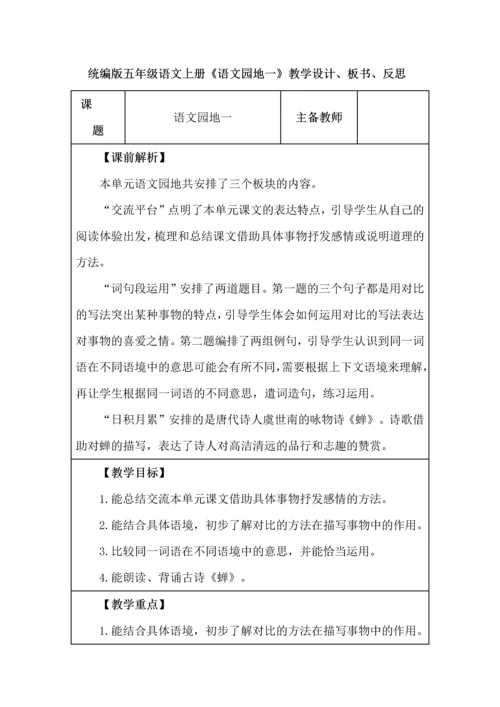 统编版五年级语文上册《语文园地一》教学设计、板书、反思

| 课题 | 语文园地一 | 主备教师 | |
|---|---|---|---|

【课前解析】

本单元语文园地共安排了三个板块的内容。

“交流平台”点明了本单元课文的表达特点，引导学生从自己的阅读体验出发，梳理和总结课文借助具体事物抒发感情或说明道理的方法。

“词句段运用”安排了两道题目。第一题的三个句子都是用对比的写法突出某种事物的特点，引导学生体会如何运用对比的写法表达对事物的喜爱之情。第二题编排了两组例句，引导学生认识到同一词语在不同语境中的意思可能会有所不同，需要根据上下文语境来理解，再让学生根据同一词语的不同意思，遣词造句，练习运用。

“日积月累”安排的是唐代诗人虞世南的咏物诗《蝉》。诗歌借助对蝉的描写，表达了诗人对高洁清远的品行和志趣的赞赏。

【教学目标】

1. 能总结交流本单元课文借助具体事物抒发感情的方法。

2. 能结合具体语境，初步了解对比的方法在描写事物中的作用。

3. 比较同一词语在不同语境中的意思，并能恰当运用。

4. 能朗读、背诵古诗《蝉》。

【教学重点】

1. 能结合具体语境，初步了解对比的方法在描写事物中的作用。